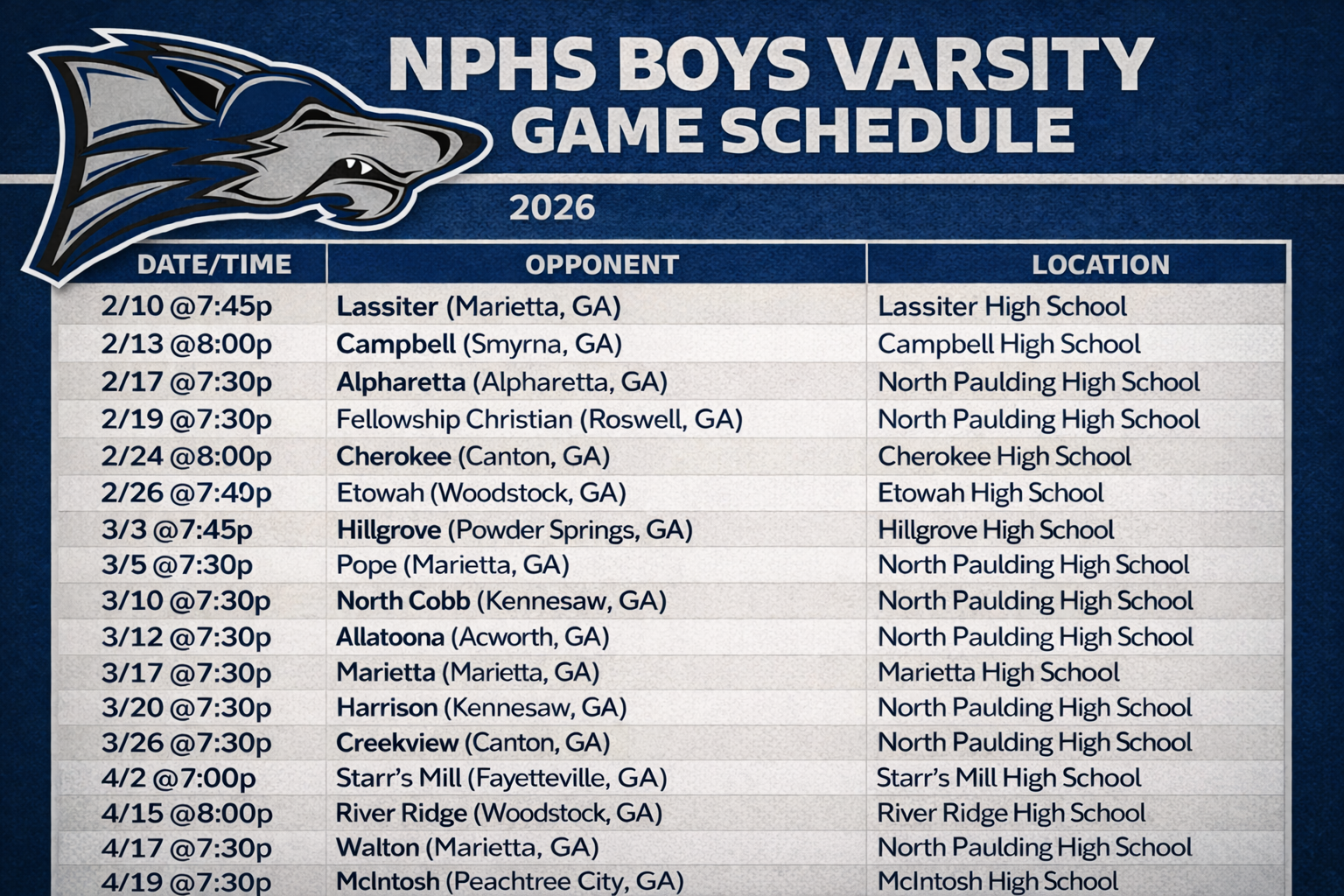 NPHS BOYS VARSITY
GAME SCHEDULE

2026

| DATE/TIME | OPPONENT | LOCATION |
|---|---|---|
| 2/10 @7:45p | Lassiter (Marietta, GA) | Lassiter High School |
| 2/13 @8:00p | Campbell (Smyrna, GA) | Campbell High School |
| 2/17 @7:30p | Alpharetta (Alpharetta, GA) | North Paulding High School |
| 2/19 @7:30p | Fellowship Christian (Roswell, GA) | North Paulding High School |
| 2/24 @8:00p | Cherokee (Canton, GA) | Cherokee High School |
| 2/26 @7:40p | Etowah (Woodstock, GA) | Etowah High School |
| 3/3 @7:45p | Hillgrove (Powder Springs, GA) | Hillgrove High School |
| 3/5 @7:30p | Pope (Marietta, GA) | North Paulding High School |
| 3/10 @7:30p | North Cobb (Kennesaw, GA) | North Paulding High School |
| 3/12 @7:30p | Allatoona (Acworth, GA) | North Paulding High School |
| 3/17 @7:30p | Marietta (Marietta, GA) | Marietta High School |
| 3/20 @7:30p | Harrison (Kennesaw, GA) | North Paulding High School |
| 3/26 @7:30p | Creekview (Canton, GA) | North Paulding High School |
| 4/2 @7:00p | Starr's Mill (Fayetteville, GA) | Starr's Mill High School |
| 4/15 @8:00p | River Ridge (Woodstock, GA) | River Ridge High School |
| 4/17 @7:30p | Walton (Marietta, GA) | North Paulding High School |
| 4/19 @7:30p | McIntosh (Peachtree City, GA) | McIntosh High School |